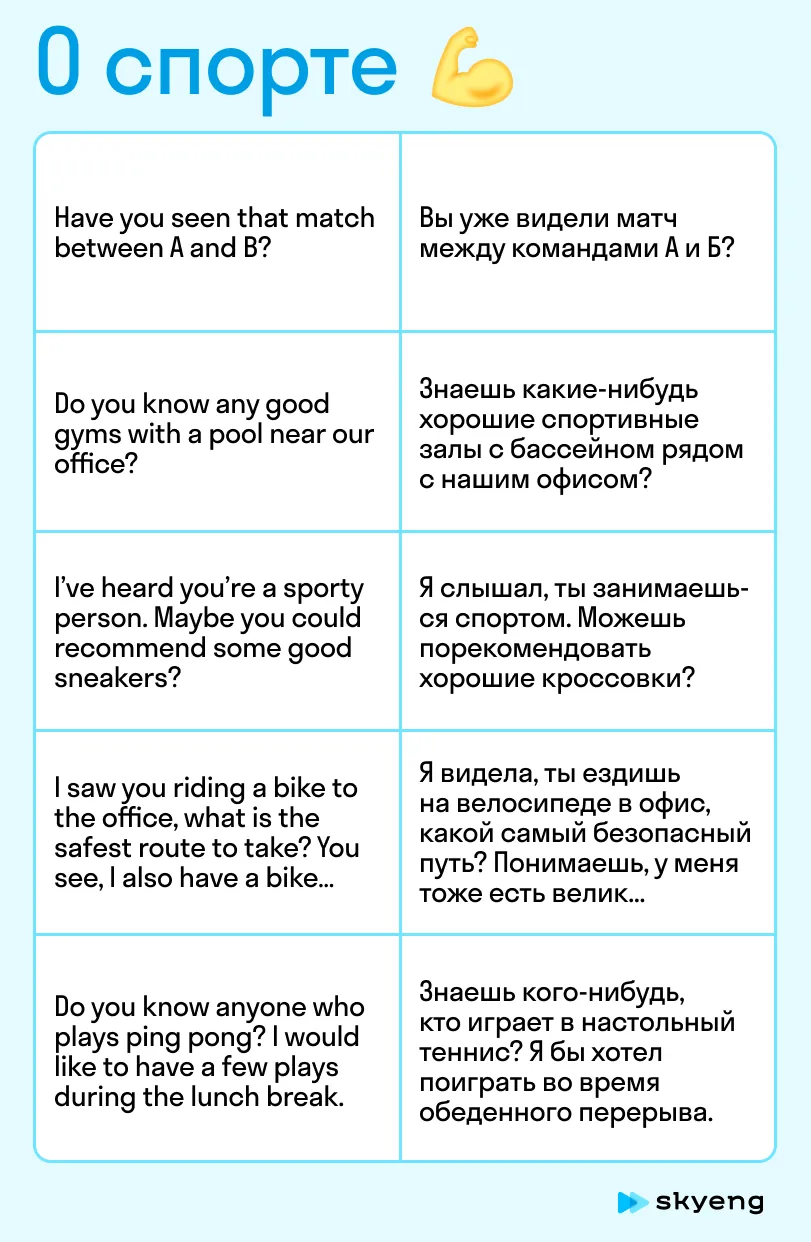 О спорте 💪

| | |
|---|---|
| Have you seen that match between A and B? | Вы уже видели матч между командами А и Б? |
| Do you know any good gyms with a pool near our office? | Знаешь какие-нибудь хорошие спортивные залы с бассейном рядом с нашим офисом? |
| I've heard you're a sporty person. Maybe you could recommend some good sneakers? | Я слышал, ты занимаешься спортом. Можешь порекомендовать хорошие кроссовки? |
| I saw you riding a bike to the office, what is the safest route to take? You see, I also have a bike... | Я видела, ты ездишь на велосипеде в офис, какой самый безопасный путь? Понимаешь, у меня тоже есть велик... |
| Do you know anyone who plays ping pong? I would like to have a few plays during the lunch break. | Знаешь кого-нибудь, кто играет в настольный теннис? Я бы хотел поиграть во время обеденного перерыва. |

skyeng